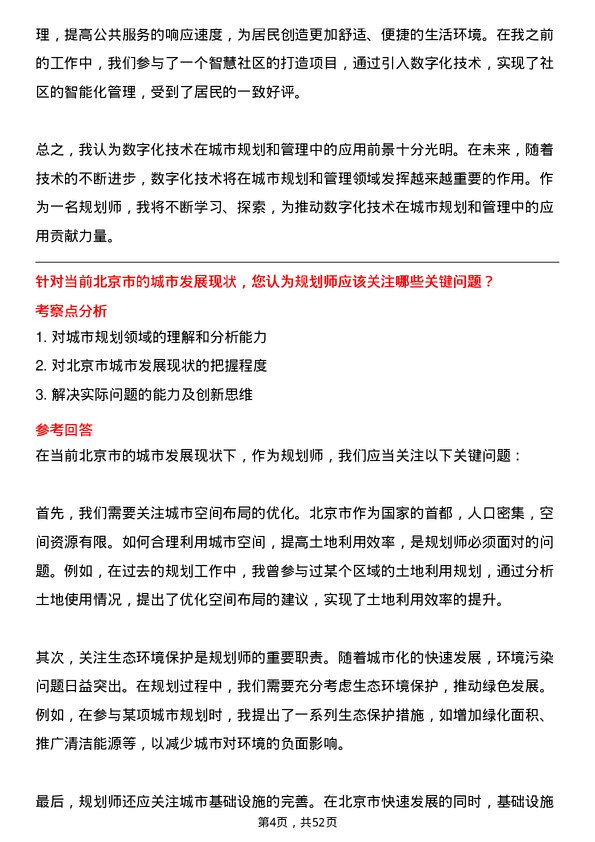 理，提高公共服务的响应速度，为居民创造更加舒适、便捷的生活环境。在我之前的工作中，我们参与了一个智慧社区的打造项目，通过引入数字化技术，实现了社区的智能化管理，受到了居民的一致好评。

总之，我认为数字化技术在城市规划和管理中的应用前景十分光明。在未来，随着技术的不断进步，数字化技术将在城市规划和管理领域发挥越来越重要的作用。作为一名规划师，我将不断学习、探索，为推动数字化技术在城市规划和管理中的应用贡献力量。

针对当前北京市的城市发展现状，您认为规划师应该关注哪些关键问题？

考察点分析

1. 对城市规划领域的理解和分析能力
2. 对北京市城市发展现状的把握程度
3. 解决实际问题的能力及创新思维

参考回答

在当前北京市的城市发展现状下，作为规划师，我们应当关注以下关键问题：

首先，我们需要关注城市空间布局的优化。北京市作为国家的首都，人口密集，空间资源有限。如何合理利用城市空间，提高土地利用效率，是规划师必须面对的问题。例如，在过去的规划工作中，我曾参与过某个区域的土地利用规划，通过分析土地使用情况，提出了优化空间布局的建议，实现了土地利用效率的提升。

其次，关注生态环境保护是规划师的重要职责。随着城市化的快速发展，环境污染问题日益突出。在规划过程中，我们需要充分考虑生态环境保护，推动绿色发展。例如，在参与某项城市规划时，我提出了一系列生态保护措施，如增加绿化面积、推广清洁能源等，以减少城市对环境的负面影响。

最后，规划师还应关注城市基础设施的完善。在北京市快速发展的同时，基础设施

第4页，共52页